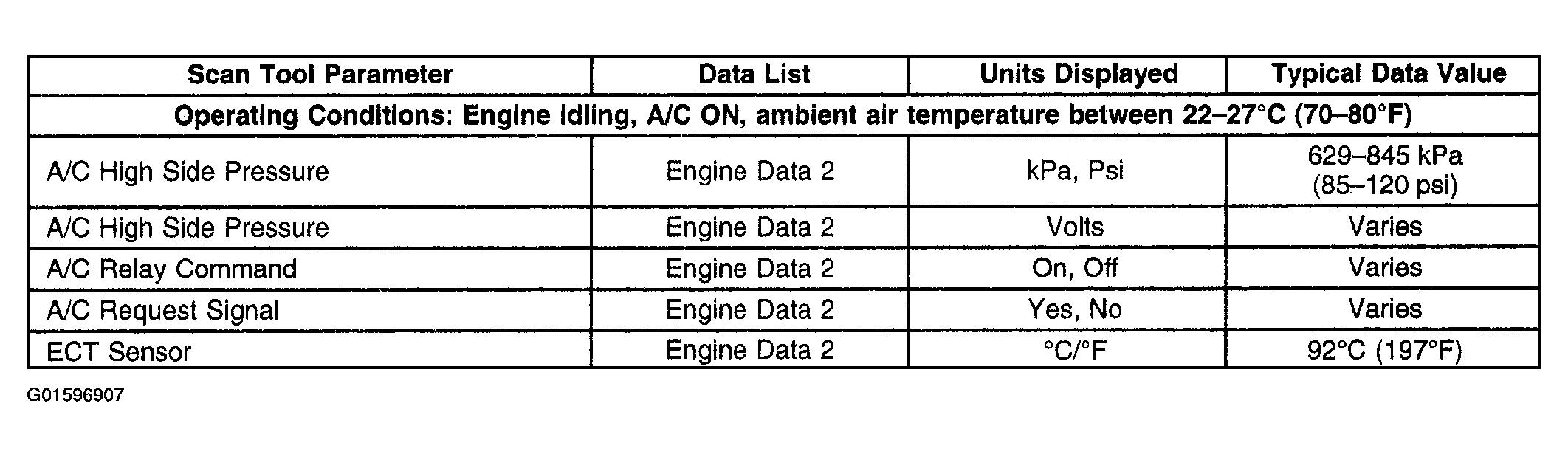 | Scan Tool Parameter | Data List | Units Displayed | Typical Data Value |
|---|---|---|---|
| Operating Conditions: Engine idling, A/C ON, ambient air temperature between 22–27°C (70–80°F) | | | |
| A/C High Side Pressure | Engine Data 2 | kPa, Psi | 629–845 kPa (85–120 psi) |
| A/C High Side Pressure | Engine Data 2 | Volts | Varies |
| A/C Relay Command | Engine Data 2 | On, Off | Varies |
| A/C Request Signal | Engine Data 2 | Yes, No | Varies |
| ECT Sensor | Engine Data 2 | °C/°F | 92°C (197°F) |

G01596907